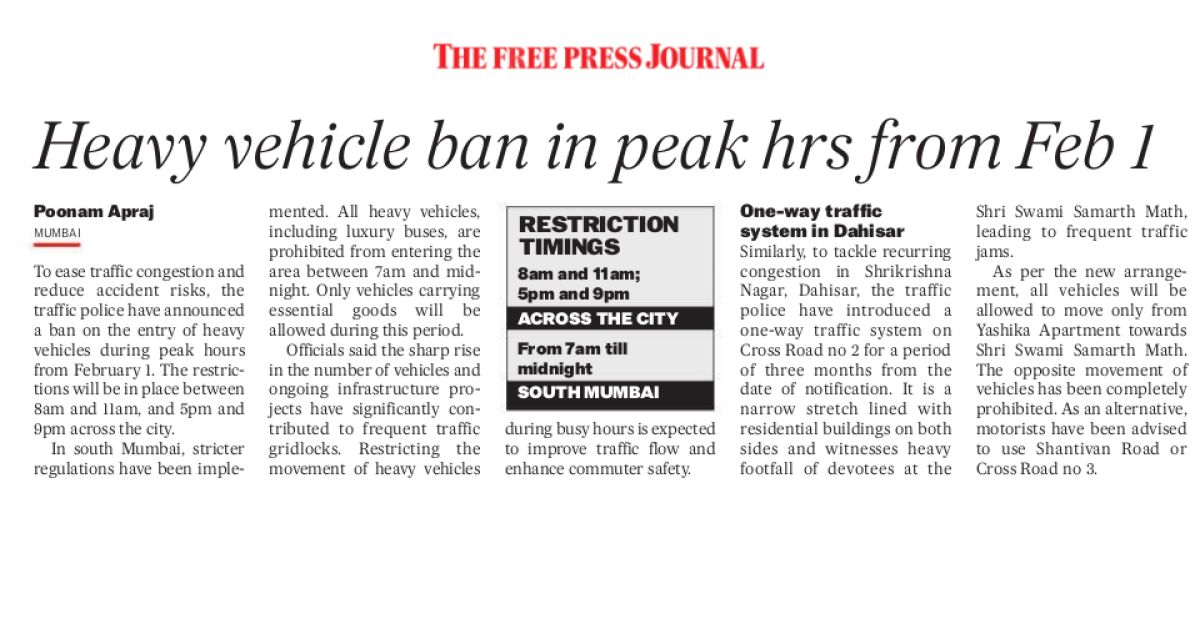 THE FREE PRESS JOURNAL

Heavy vehicle ban in peak hrs from Feb 1

Poonam Apraj
MUMBAI

To ease traffic congestion and reduce accident risks, the traffic police have announced a ban on the entry of heavy vehicles during peak hours from February 1. The restrictions will be in place between 8am and 11am, and 5pm and 9pm across the city.

In south Mumbai, stricter regulations have been implemented. All heavy vehicles, including luxury buses, are prohibited from entering the area between 7am and midnight. Only vehicles carrying essential goods will be allowed during this period.

Officials said the sharp rise in the number of vehicles and ongoing infrastructure projects have significantly contributed to frequent traffic gridlocks. Restricting the movement of heavy vehicles during busy hours is expected to improve traffic flow and enhance commuter safety.

RESTRICTION TIMINGS
8am and 11am; 5pm and 9pm
ACROSS THE CITY
From 7am till midnight
SOUTH MUMBAI

One-way traffic system in Dahisar

Similarly, to tackle recurring congestion in Shrikrishna Nagar, Dahisar, the traffic police have introduced a one-way traffic system on Cross Road no 2 for a period of three months from the date of notification. It is a narrow stretch lined with residential buildings on both sides and witnesses heavy footfall of devotees at the Shri Swami Samarth Math, leading to frequent traffic jams.

As per the new arrangement, all vehicles will be allowed to move only from Yashika Apartment towards Shri Swami Samarth Math. The opposite movement of vehicles has been completely prohibited. As an alternative, motorists have been advised to use Shantivan Road or Cross Road no 3.